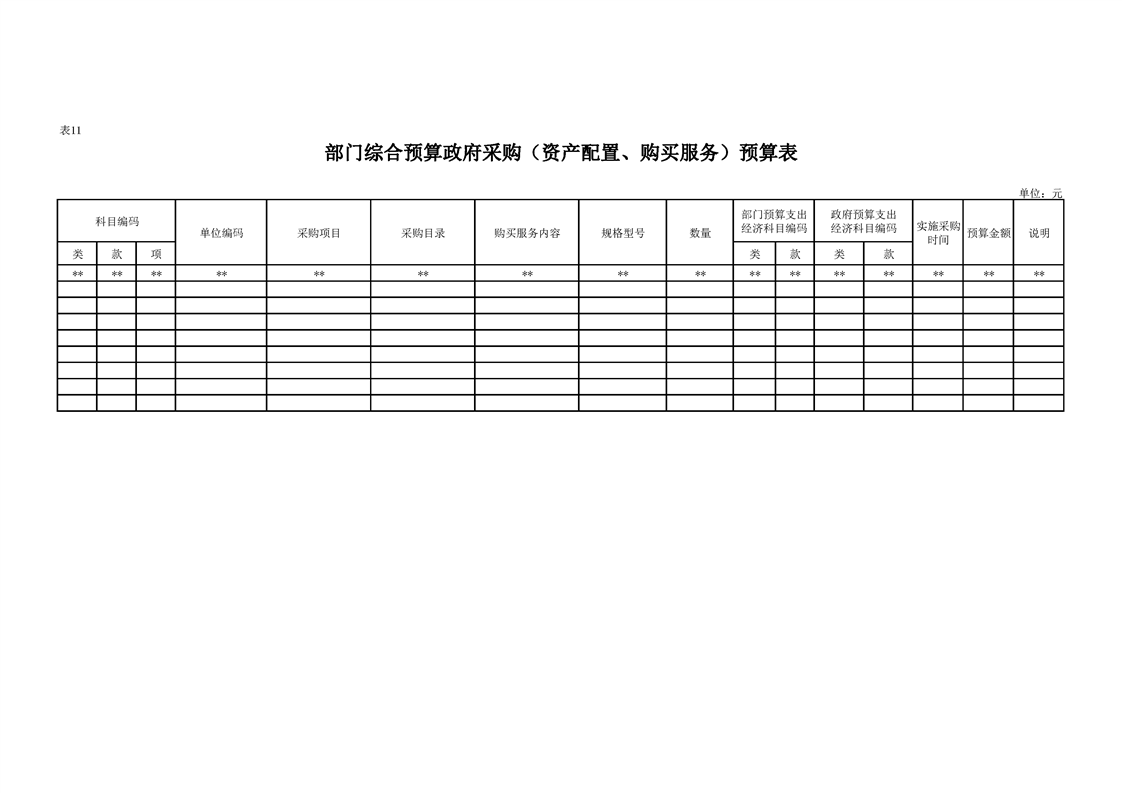 表11

部门综合预算政府采购（资产配置、购买服务）预算表

单位：元

| 科目编码 | | | 单位编码 | 采购项目 | 采购目录 | 购买服务内容 | 规格型号 | 数量 | 部门预算支出经济科目编码 | | 政府预算支出经济科目编码 | | 实施采购时间 | 预算金额 | 说明 |
|---|---|---|---|---|---|---|---|---|---|---|---|---|---|---|---|
| 类 | 款 | 项 | | | | | | | 类 | 款 | 类 | 款 | | | |
| ** | ** | ** | ** | ** | ** | ** | ** | ** | ** | ** | ** | ** | ** | ** | ** |
| | | | | | | | | | | | | | | | |
| | | | | | | | | | | | | | | | |
| | | | | | | | | | | | | | | | |
| | | | | | | | | | | | | | | | |
| | | | | | | | | | | | | | | | |
| | | | | | | | | | | | | | | | |
| | | | | | | | | | | | | | | | |
| | | | | | | | | | | | | | | | |